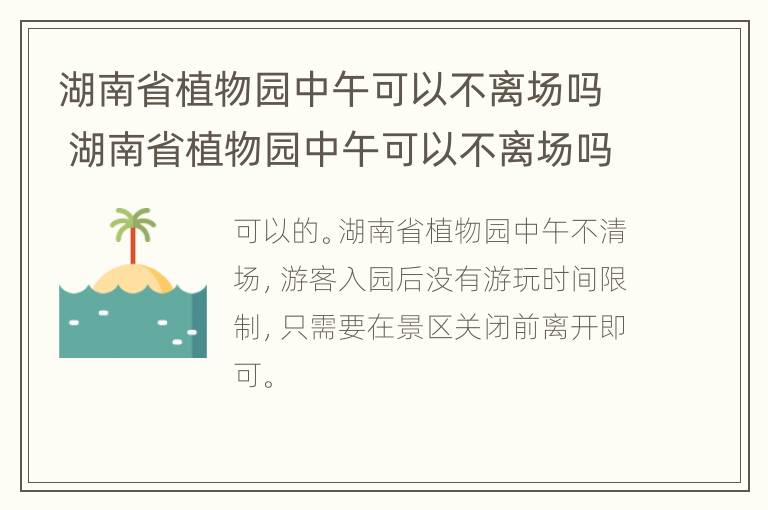 湖南省植物园中午可以不离场吗
湖南省植物园中午可以不离场吗

可以的。湖南省植物园中午不清场，游客入园后没有游玩时间限制，只需要在景区关闭前离开即可。